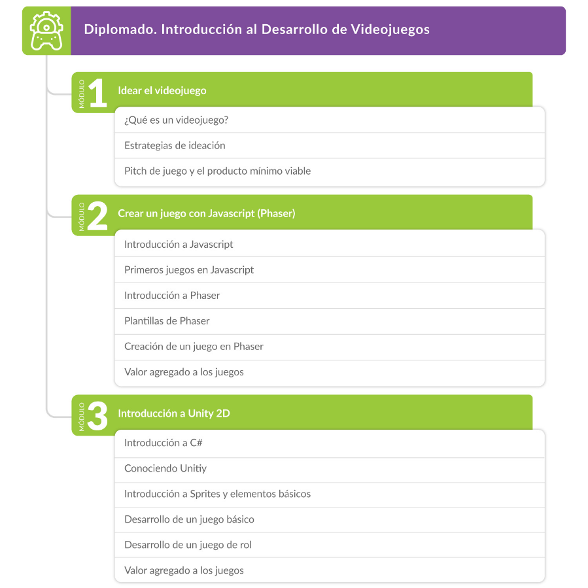 Diplomado. Introducción al Desarrollo de Videojuegos

MÓDULO 1 Idear el videojuego

¿Qué es un videojuego?

Estrategias de ideación

Pitch de juego y el producto mínimo viable

MÓDULO 2 Crear un juego con Javascript (Phaser)

Introducción a Javascript

Primeros juegos en Javascript

Introducción a Phaser

Plantillas de Phaser

Creación de un juego en Phaser

Valor agregado a los juegos

MÓDULO 3 Introducción a Unity 2D

Introducción a C#

Conociendo Unitiy

Introducción a Sprites y elementos básicos

Desarrollo de un juego básico

Desarrollo de un juego de rol

Valor agregado a los juegos